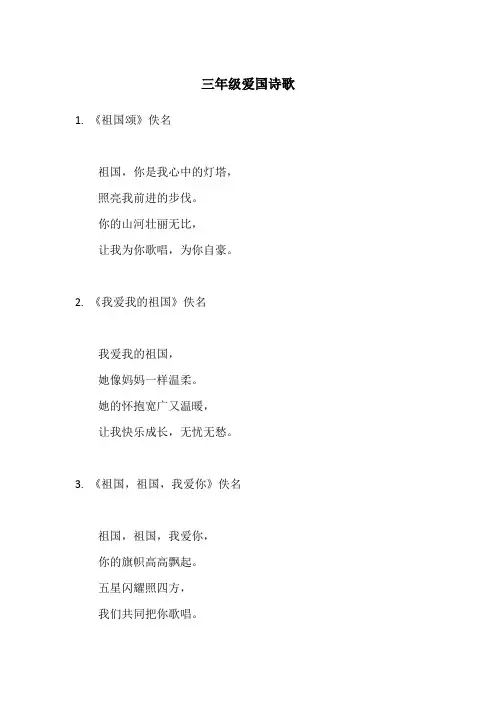 三年级爱国诗歌

1. 《祖国颂》佚名

祖国，你是我心中的灯塔，
照亮我前进的步伐。
你的山河壮丽无比，
让我为你歌唱，为你自豪。

2. 《我爱我的祖国》佚名

我爱我的祖国，
她像妈妈一样温柔。
她的怀抱宽广又温暖，
让我快乐成长，无忧无愁。

3. 《祖国，祖国，我爱你》佚名

祖国，祖国，我爱你，
你的旗帜高高飘起。
五星闪耀照四方，
我们共同把你歌唱。